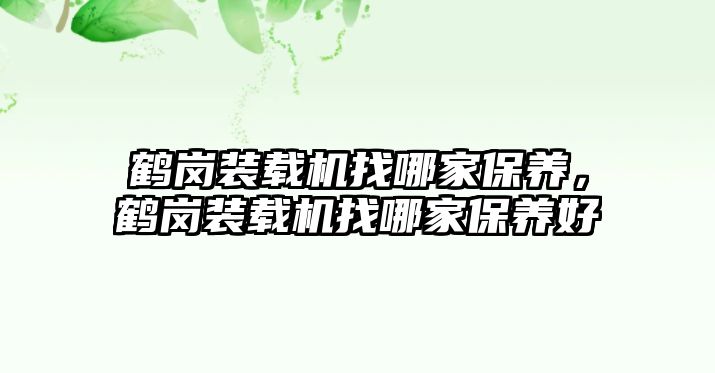 鹤岗装载机找哪家保养，鹤岗装载机找哪家保养好